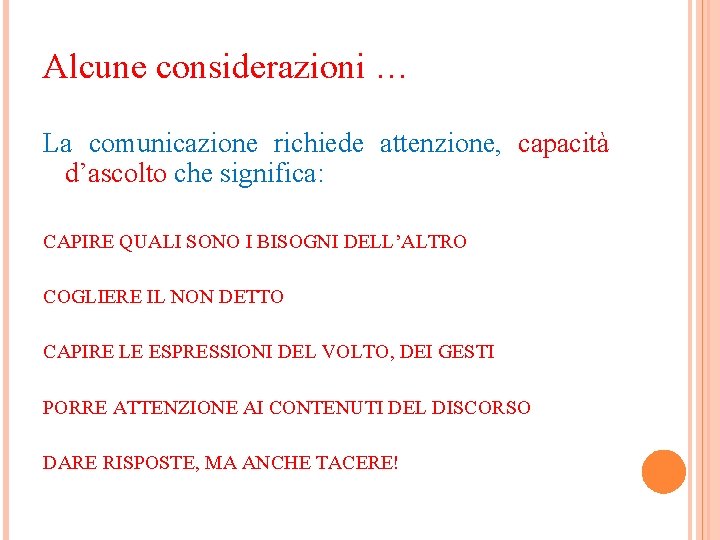 Alcune considerazioni …

La comunicazione richiede attenzione, capacità d'ascolto che significa:

CAPIRE QUALI SONO I BISOGNI DELL'ALTRO

COGLIERE IL NON DETTO

CAPIRE LE ESPRESSIONI DEL VOLTO, DEI GESTI

PORRE ATTENZIONE AI CONTENUTI DEL DISCORSO

DARE RISPOSTE, MA ANCHE TACERE!